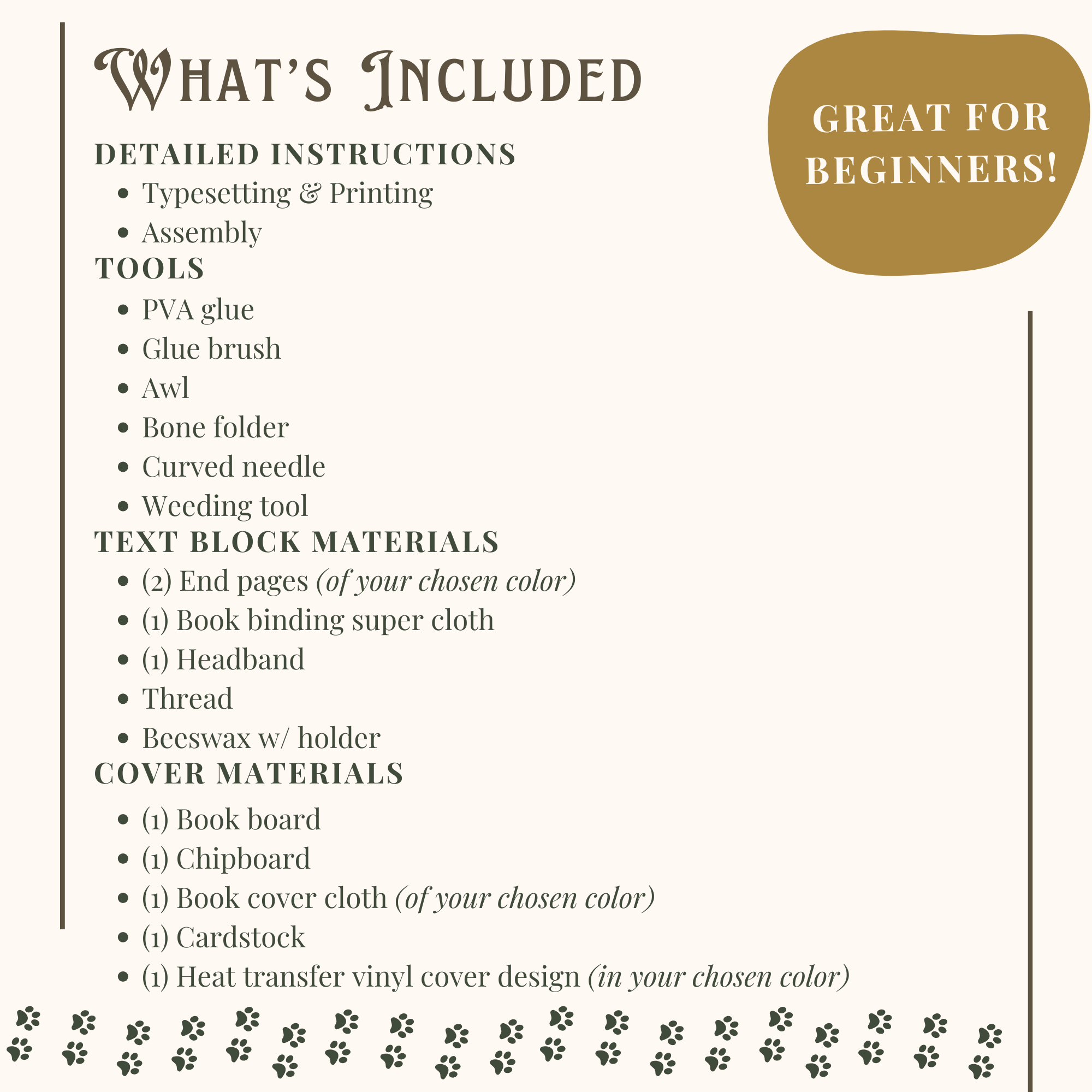 What's Included

GREAT FOR BEGINNERS!

DETAILED INSTRUCTIONS
• Typesetting & Printing
• Assembly

TOOLS
• PVA glue
• Glue brush
• Awl
• Bone folder
• Curved needle
• Weeding tool

TEXT BLOCK MATERIALS
• (2) End pages (of your chosen color)
• (1) Book binding super cloth
• (1) Headband
• Thread
• Beeswax w/ holder

COVER MATERIALS
• (1) Book board
• (1) Chipboard
• (1) Book cover cloth (of your chosen color)
• (1) Cardstock
• (1) Heat transfer vinyl cover design (in your chosen color)